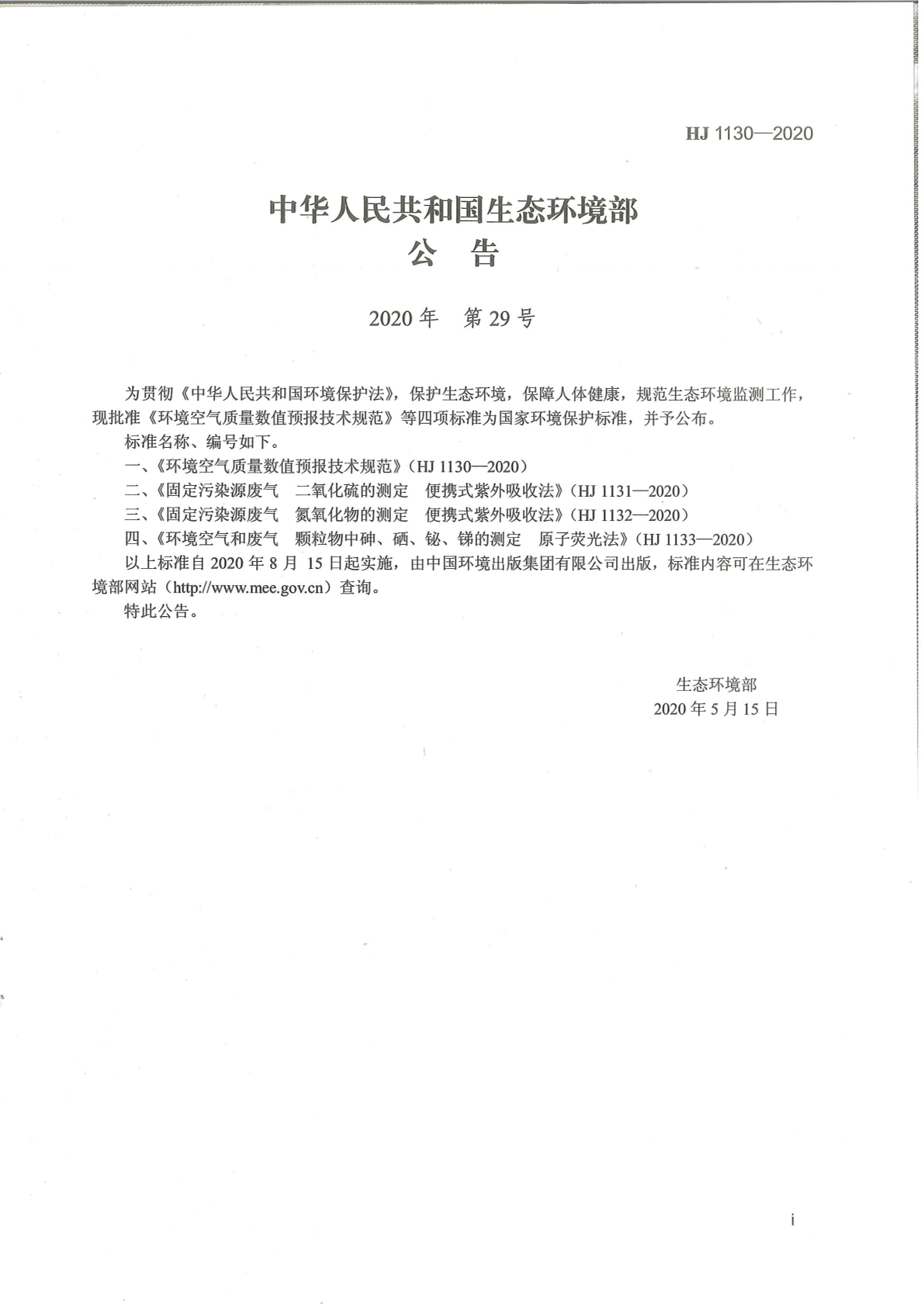 HJ 1130—2020

中华人民共和国生态环境部
公　告

2020 年　第 29 号

为贯彻《中华人民共和国环境保护法》，保护生态环境，保障人体健康，规范生态环境监测工作，现批准《环境空气质量数值预报技术规范》等四项标准为国家环境保护标准，并予公布。

标准名称、编号如下。

一、《环境空气质量数值预报技术规范》（HJ 1130—2020）

二、《固定污染源废气　二氧化硫的测定　便携式紫外吸收法》（HJ 1131—2020）

三、《固定污染源废气　氮氧化物的测定　便携式紫外吸收法》（HJ 1132—2020）

四、《环境空气和废气　颗粒物中砷、硒、铋、锑的测定　原子荧光法》（HJ 1133—2020）

以上标准自 2020 年 8 月 15 日起实施，由中国环境出版集团有限公司出版，标准内容可在生态环境部网站（http://www.mee.gov.cn）查询。

特此公告。

生态环境部
2020 年 5 月 15 日

i